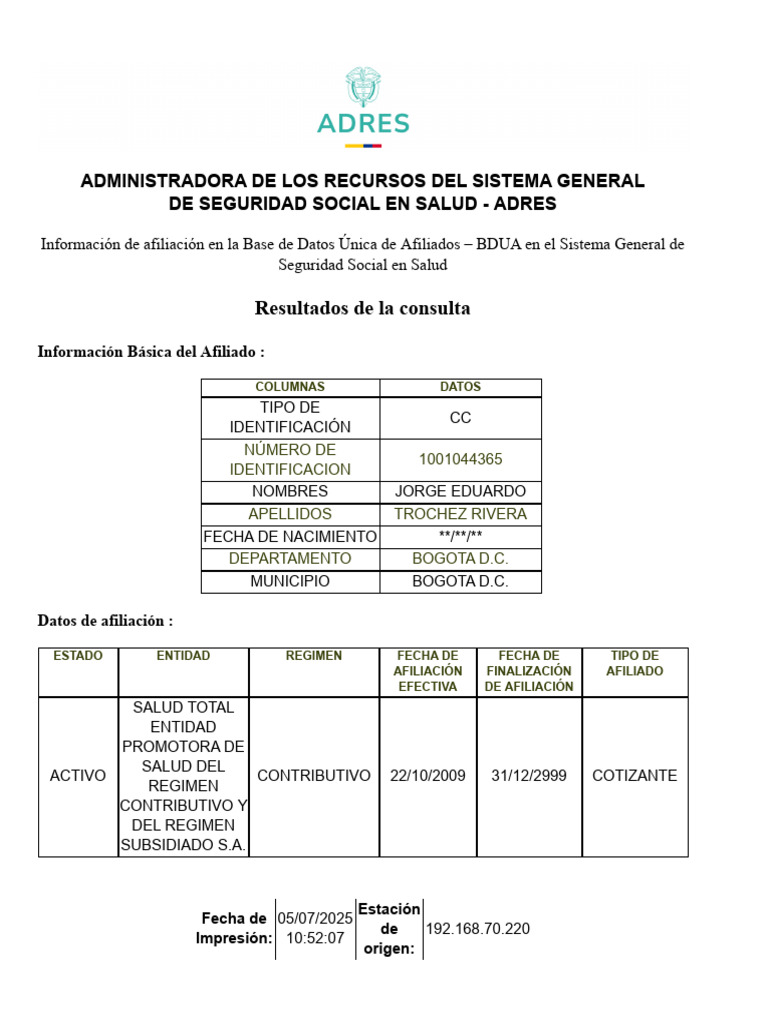 ADRES

ADMINISTRADORA DE LOS RECURSOS DEL SISTEMA GENERAL DE SEGURIDAD SOCIAL EN SALUD - ADRES

Información de afiliación en la Base de Datos Única de Afiliados – BDUA en el Sistema General de Seguridad Social en Salud

Resultados de la consulta

Información Básica del Afiliado :

| COLUMNAS | DATOS |
|---|---|
| TIPO DE IDENTIFICACIÓN | CC |
| NÚMERO DE IDENTIFICACION | 1001044365 |
| NOMBRES | JORGE EDUARDO |
| APELLIDOS | TROCHEZ RIVERA |
| FECHA DE NACIMIENTO | \*\*/\*\*/\*\* |
| DEPARTAMENTO | BOGOTA D.C. |
| MUNICIPIO | BOGOTA D.C. |

Datos de afiliación :

| ESTADO | ENTIDAD | REGIMEN | FECHA DE AFILIACIÓN EFECTIVA | FECHA DE FINALIZACIÓN DE AFILIACIÓN | TIPO DE AFILIADO |
|---|---|---|---|---|---|
| ACTIVO | SALUD TOTAL ENTIDAD PROMOTORA DE SALUD DEL REGIMEN CONTRIBUTIVO Y DEL REGIMEN SUBSIDIADO S.A. | CONTRIBUTIVO | 22/10/2009 | 31/12/2999 | COTIZANTE |

| Fecha de Impresión: | 05/07/2025 10:52:07 | Estación de origen: | 192.168.70.220 |
|---|---|---|---|